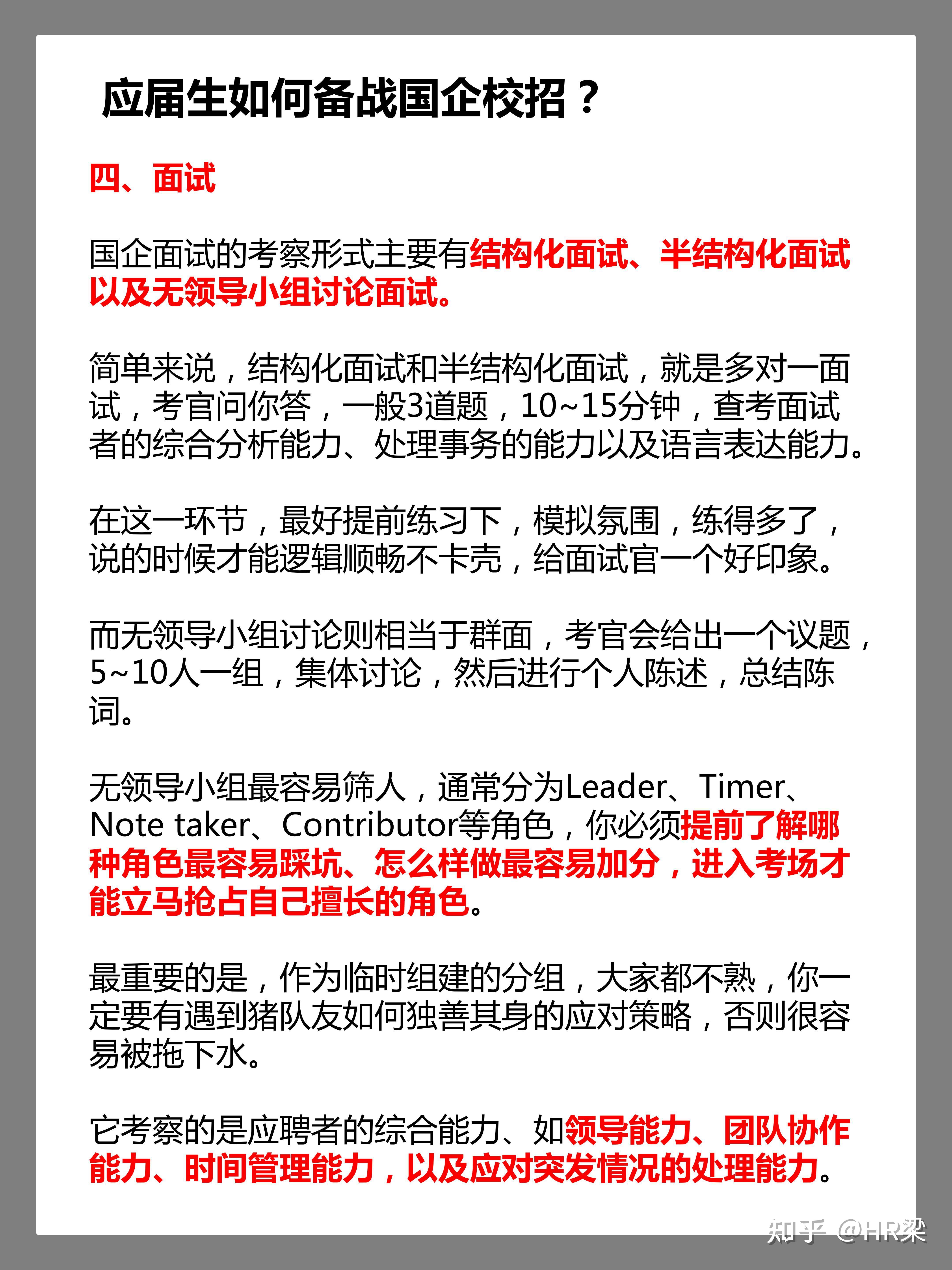 应届生如何备战国企校招？

四、面试

国企面试的考察形式主要有结构化面试、半结构化面试以及无领导小组讨论面试。

简单来说，结构化面试和半结构化面试，就是多对一面试，考官问你答，一般3道题，10~15分钟，查考面试者的综合分析能力、处理事务的能力以及语言表达能力。

在这一环节，最好提前练习下，模拟氛围，练得多了，说的时候才能逻辑顺畅不卡壳，给面试官一个好印象。

而无领导小组讨论则相当于群面，考官会给出一个议题，5~10人一组，集体讨论，然后进行个人陈述，总结陈词。

无领导小组最容易筛人，通常分为Leader、Timer、Note taker、Contributor等角色，你必须提前了解哪种角色最容易踩坑、怎么样做最容易加分，进入考场才能立马抢占自己擅长的角色。

最重要的是，作为临时组建的分组，大家都不熟，你一定要有遇到猪队友如何独善其身的应对策略，否则很容易被拖下水。

它考察的是应聘者的综合能力、如领导能力、团队协作能力、时间管理能力，以及应对突发情况的处理能力。

知乎 @HR梁